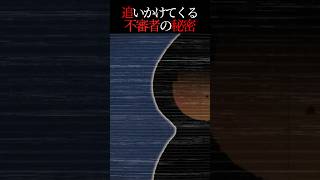 追いかけてくる
不審者の秘密